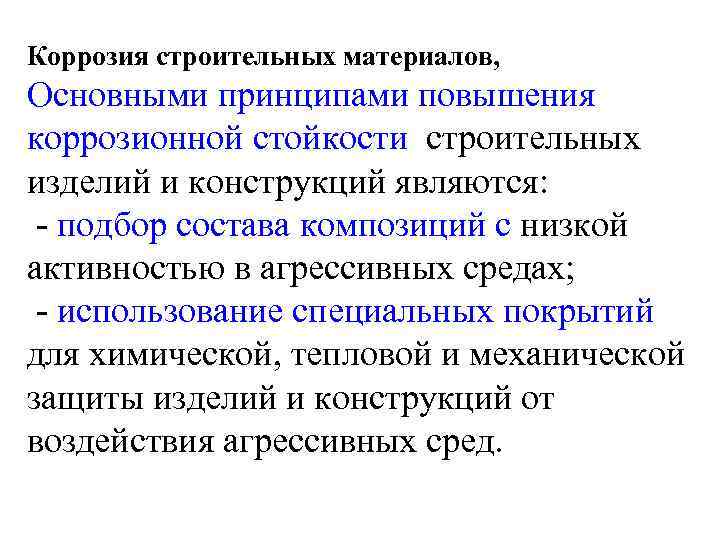 Коррозия строительных материалов,

Основными принципами повышения коррозионной стойкости строительных изделий и конструкций являются:

- подбор состава композиций с низкой активностью в агрессивных средах;

- использование специальных покрытий для химической, тепловой и механической защиты изделий и конструкций от воздействия агрессивных сред.